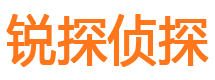 锐探侦探